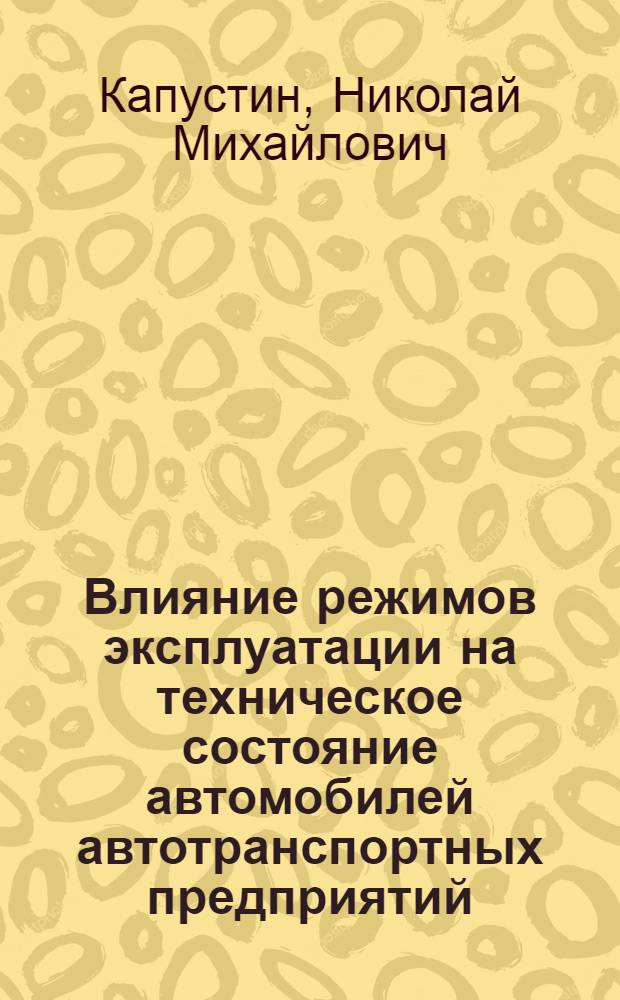 Капустин, Николай Михайлович

Влияние режимов эксплуатации на техническое состояние автомобилей автотранспортных предприятий